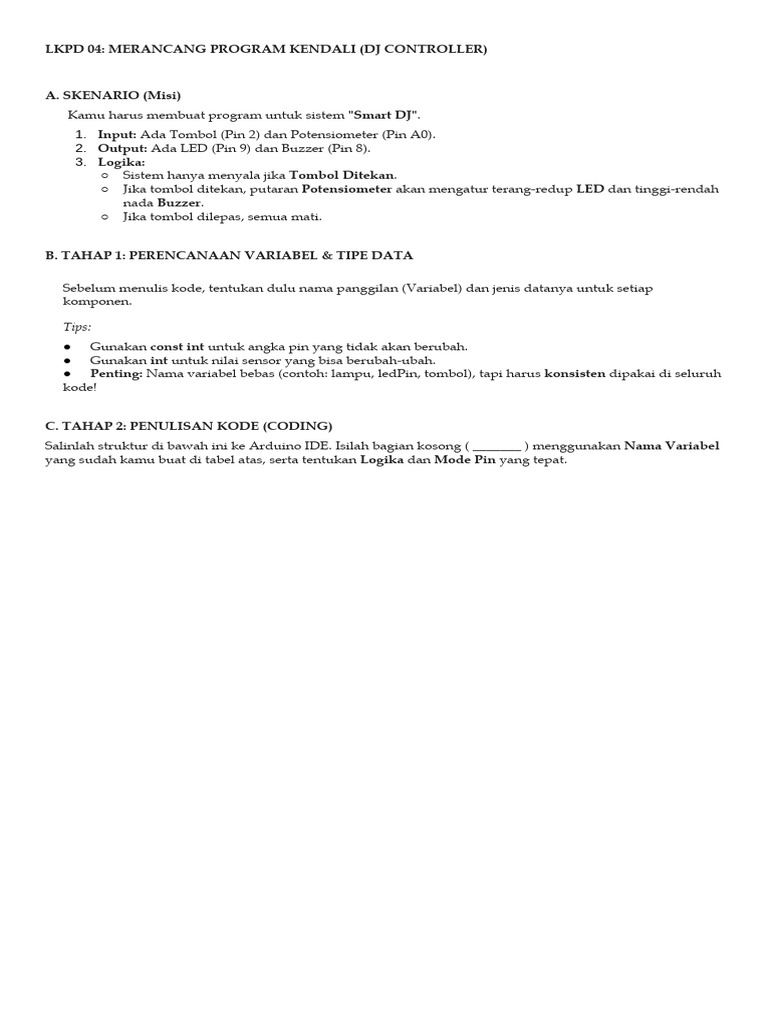 LKPD 04: MERANCANG PROGRAM KENDALI (DJ CONTROLLER)

A. SKENARIO (Misi)

Kamu harus membuat program untuk sistem "Smart DJ".

1. Input: Ada Tombol (Pin 2) dan Potensiometer (Pin A0).
2. Output: Ada LED (Pin 9) dan Buzzer (Pin 8).
3. Logika:
   ○ Sistem hanya menyala jika Tombol Ditekan.
   ○ Jika tombol ditekan, putaran Potensiometer akan mengatur terang-redup LED dan tinggi-rendah nada Buzzer.
   ○ Jika tombol dilepas, semua mati.

B. TAHAP 1: PERENCANAAN VARIABEL & TIPE DATA

Sebelum menulis kode, tentukan dulu nama panggilan (Variabel) dan jenis datanya untuk setiap komponen.

Tips:

● Gunakan const int untuk angka pin yang tidak akan berubah.
● Gunakan int untuk nilai sensor yang bisa berubah-ubah.
● Penting: Nama variabel bebas (contoh: lampu, ledPin, tombol), tapi harus konsisten dipakai di seluruh kode!

C. TAHAP 2: PENULISAN KODE (CODING)

Salinlah struktur di bawah ini ke Arduino IDE. Isilah bagian kosong ( ________ ) menggunakan Nama Variabel yang sudah kamu buat di tabel atas, serta tentukan Logika dan Mode Pin yang tepat.